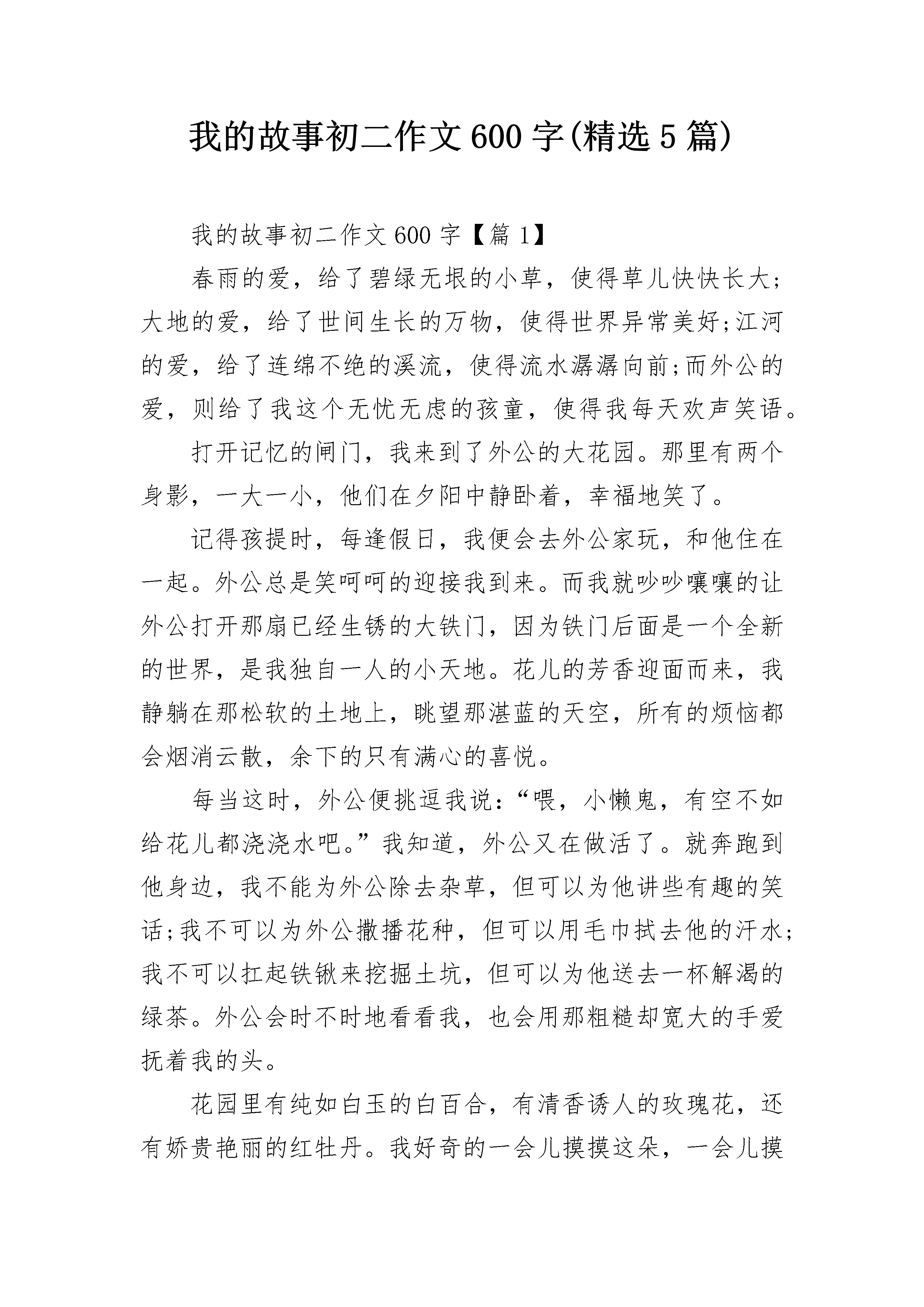 我的故事初二作文600字(精选5篇)

我的故事初二作文600字【篇1】

春雨的爱，给了碧绿无垠的小草，使得草儿快快长大;大地的爱，给了世间生长的万物，使得世界异常美好;江河的爱，给了连绵不绝的溪流，使得流水潺潺向前;而外公的爱，则给了我这个无忧无虑的孩童，使得我每天欢声笑语。

打开记忆的闸门，我来到了外公的大花园。那里有两个身影，一大一小，他们在夕阳中静卧着，幸福地笑了。

记得孩提时，每逢假日，我便会去外公家玩，和他住在一起。外公总是笑呵呵的迎接我到来。而我就吵吵嚷嚷的让外公打开那扇已经生锈的大铁门，因为铁门后面是一个全新的世界，是我独自一人的小天地。花儿的芳香迎面而来，我静躺在那松软的土地上，眺望那湛蓝的天空，所有的烦恼都会烟消云散，余下的只有满心的喜悦。

每当这时，外公便挑逗我说:“喂，小懒鬼，有空不如给花儿都浇浇水吧。”我知道，外公又在做活了。就奔跑到他身边，我不能为外公除去杂草，但可以为他讲些有趣的笑话;我不可以为外公撒播花种，但可以用毛巾拭去他的汗水;我不可以扛起铁锹来挖掘土坑，但可以为他送去一杯解渴的绿茶。外公会时不时地看看我，也会用那粗糙却宽大的手爱抚着我的头。

花园里有纯如白玉的白百合，有清香诱人的玫瑰花，还有娇贵艳丽的红牡丹。我好奇的一会儿摸摸这朵，一会儿摸